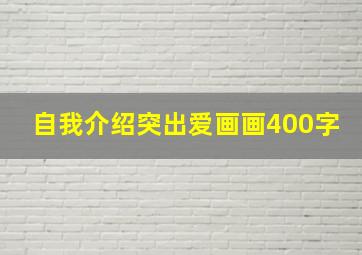 自我介绍突出爱画画400字